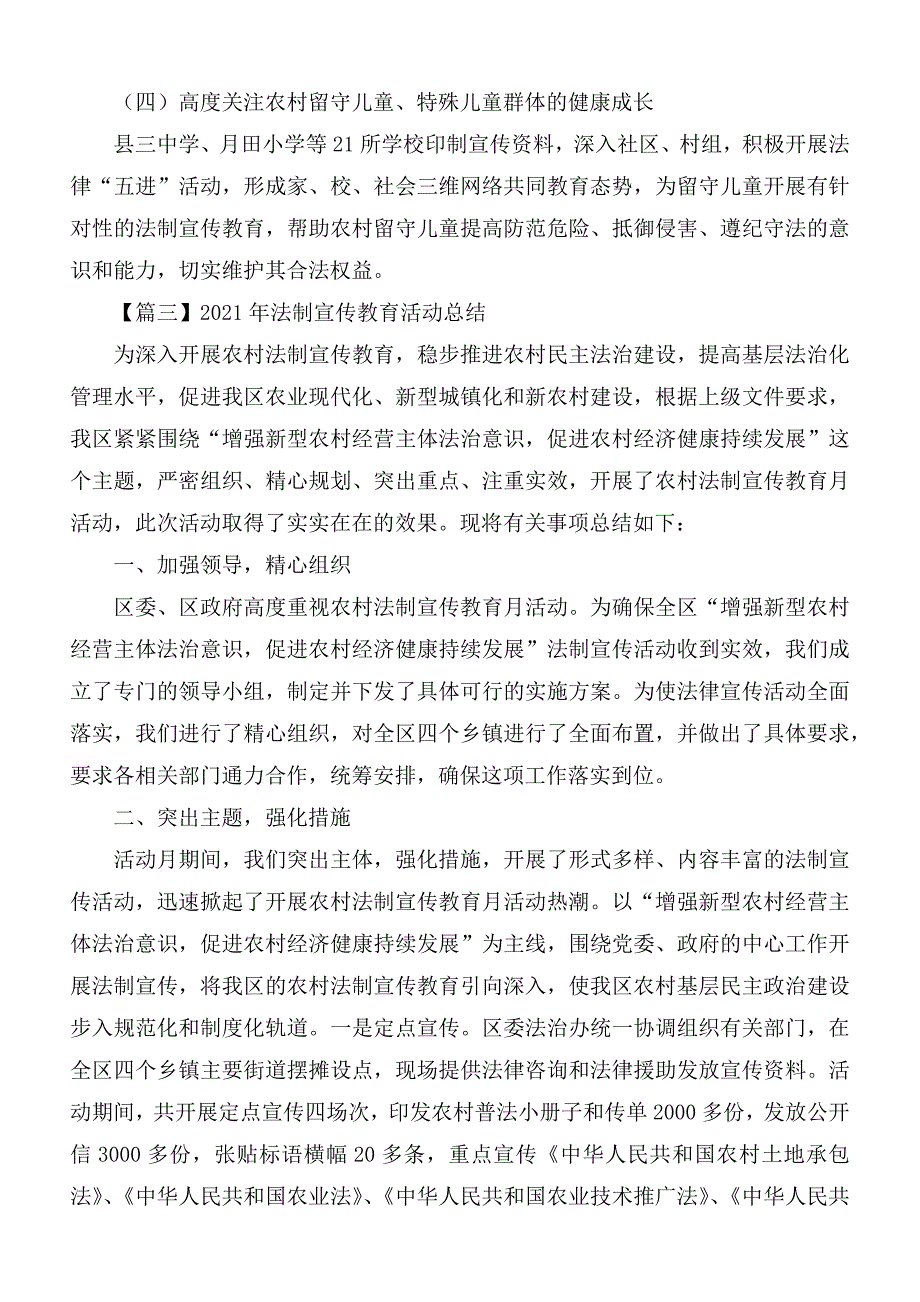 （四）高度关注农村留守儿童、特殊儿童群体的健康成长

县三中学、月田小学等21所学校印制宣传资料，深入社区、村组，积极开展法律“五进”活动，形成家、校、社会三维网络共同教育态势，为留守儿童开展有针对性的法制宣传教育，帮助农村留守儿童提高防范危险、抵御侵害、遵纪守法的意识和能力，切实维护其合法权益。

【篇三】2021年法制宣传教育活动总结

为深入开展农村法制宣传教育，稳步推进农村民主法治建设，提高基层法治化管理水平，促进我区农业现代化、新型城镇化和新农村建设，根据上级文件要求，我区紧紧围绕“增强新型农村经营主体法治意识，促进农村经济健康持续发展”这个主题，严密组织、精心规划、突出重点、注重实效，开展了农村法制宣传教育月活动，此次活动取得了实实在在的效果。现将有关事项总结如下：

一、加强领导，精心组织

区委、区政府高度重视农村法制宣传教育月活动。为确保全区“增强新型农村经营主体法治意识，促进农村经济健康持续发展”法制宣传活动收到实效，我们成立了专门的领导小组，制定并下发了具体可行的实施方案。为使法律宣传活动全面落实，我们进行了精心组织，对全区四个乡镇进行了全面布置，并做出了具体要求，要求各相关部门通力合作，统筹安排，确保这项工作落实到位。

二、突出主题，强化措施

活动月期间，我们突出主体，强化措施，开展了形式多样、内容丰富的法制宣传活动，迅速掀起了开展农村法制宣传教育月活动热潮。以“增强新型农村经营主体法治意识，促进农村经济健康持续发展”为主线，围绕党委、政府的中心工作开展法制宣传，将我区的农村法制宣传教育引向深入，使我区农村基层民主政治建设步入规范化和制度化轨道。一是定点宣传。区委法治办统一协调组织有关部门，在全区四个乡镇主要街道摆摊设点，现场提供法律咨询和法律援助发放宣传资料。活动期间，共开展定点宣传四场次，印发农村普法小册子和传单2000多份，发放公开信3000多份，张贴标语横幅20多条，重点宣传《中华人民共和国农村土地承包法》、《中华人民共和国农业法》、《中华人民共和国农业技术推广法》、《中华人民共